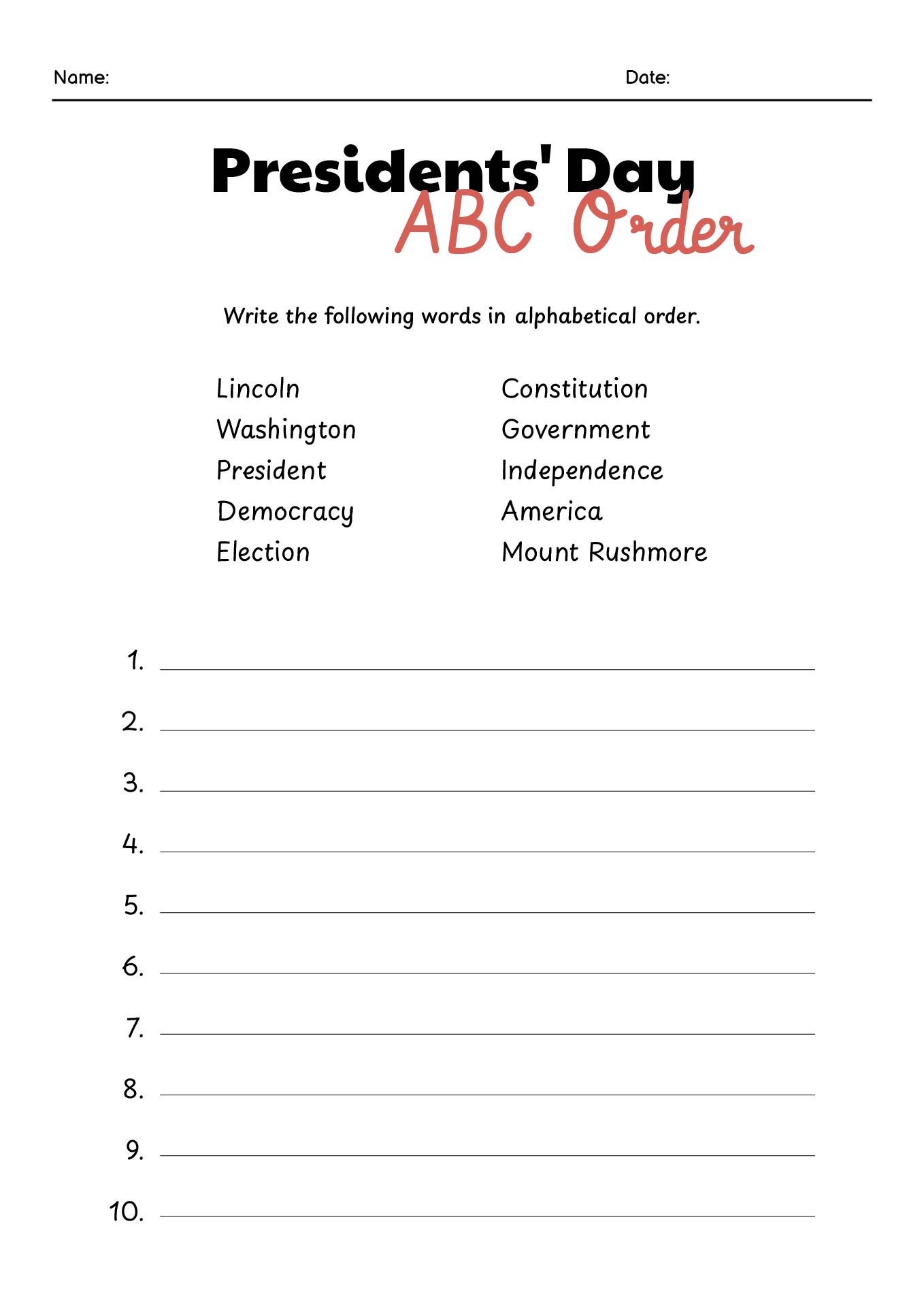 Name: Date:

Presidents' Day
ABC Order

Write the following words in alphabetical order.

Lincoln
Washington
President
Democracy
Election

Constitution
Government
Independence
America
Mount Rushmore

1.
2.
3.
4.
5.
6.
7.
8.
9.
10.